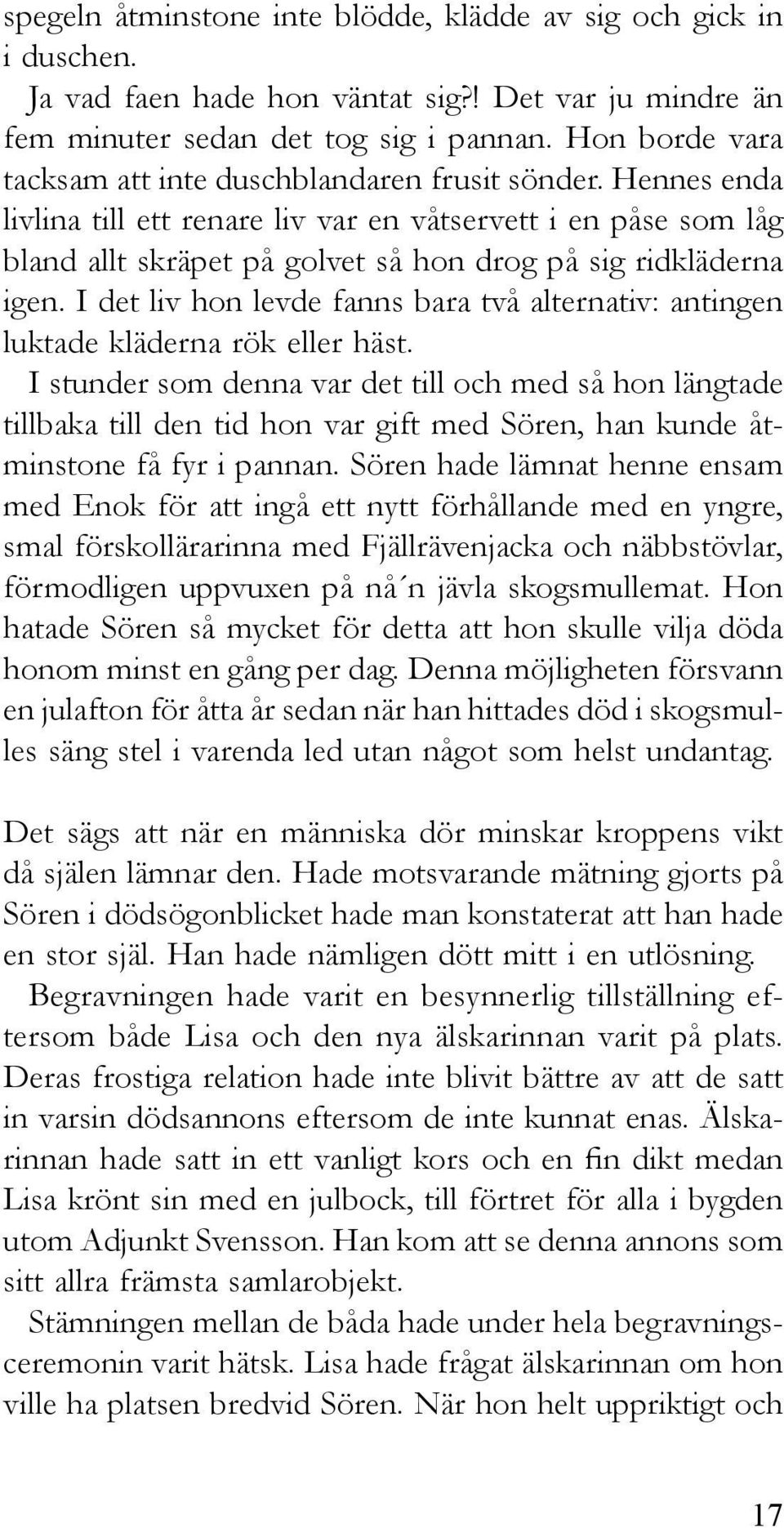 spegeln åtminstone inte blödde, klädde av sig och gick in i duschen.

Ja vad faen hade hon väntat sig?! Det var ju mindre än fem minuter sedan det tog sig i pannan. Hon borde vara tacksam att inte duschblandaren frusit sönder. Hennes enda livlina till ett renare liv var en våtservett i en påse som låg bland allt skräpet på golvet så hon drog på sig ridkläderna igen. I det liv hon levde fanns bara två alternativ: antingen luktade kläderna rök eller häst.

I stunder som denna var det till och med så hon längtade tillbaka till den tid hon var gift med Sören, han kunde åtminstone få fyr i pannan. Sören hade lämnat henne ensam med Enok för att ingå ett nytt förhållande med en yngre, smal förskollärarinna med Fjällrävenjacka och näbbstövlar, förmodligen uppvuxen på nå´n jävla skogsmullemat. Hon hatade Sören så mycket för detta att hon skulle vilja döda honom minst en gång per dag. Denna möjligheten försvann en julafton för åtta år sedan när han hittades död i skogsmulles säng stel i varenda led utan något som helst undantag.

Det sägs att när en människa dör minskar kroppens vikt då själen lämnar den. Hade motsvarande mätning gjorts på Sören i dödsögonblicket hade man konstaterat att han hade en stor själ. Han hade nämligen dött mitt i en utlösning.

Begravningen hade varit en besynnerlig tillställning eftersom både Lisa och den nya älskarinnan varit på plats. Deras frostiga relation hade inte blivit bättre av att de satt in varsin dödsannons eftersom de inte kunnat enas. Älskarinnan hade satt in ett vanligt kors och en fin dikt medan Lisa krönt sin med en julbock, till förtret för alla i bygden utom Adjunkt Svensson. Han kom att se denna annons som sitt allra främsta samlarobjekt.

Stämningen mellan de båda hade under hela begravningsceremonin varit hätsk. Lisa hade frågat älskarinnan om hon ville ha platsen bredvid Sören. När hon helt uppriktigt och

17